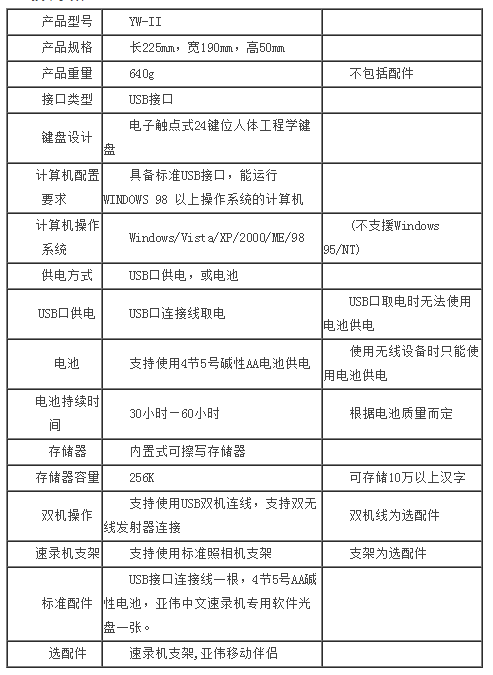 | 产品型号 | YW-II | |
|---|---|---|
| 产品规格 | 长225mm，宽190mm，高50mm | |
| 产品重量 | 640g | 不包括配件 |
| 接口类型 | USB接口 | |
| 键盘设计 | 电子触点式24键位人体工程学键盘 | |
| 计算机配置要求 | 具备标准USB接口，能运行WINDOWS 98 以上操作系统的计算机 | |
| 计算机操作系统 | Windows/Vista/XP/2000/ME/98 | (不支援Windows 95/NT) |
| 供电方式 | USB口供电，或电池 | |
| USB口供电 | USB口连接线取电 | USB口取电时无法使用电池供电 |
| 电池 | 支持使用4节5号碱性AA电池供电 | 使用无线设备时只能使用电池供电 |
| 电池持续时间 | 30小时－60小时 | 根据电池质量而定 |
| 存储器 | 内置式可擦写存储器 | |
| 存储器容量 | 256K | 可存储10万以上汉字 |
| 双机操作 | 支持使用USB双机连线，支持双无线发射器连接 | 双机线为选配件 |
| 速录机支架 | 支持使用标准照相机支架 | 支架为选配件 |
| 标准配件 | USB接口连接线一根，4节5号AA碱性电池，亚伟中文速录机专用软件光盘一张。 | |
| 选配件 | 速录机支架,亚伟移动伴侣 | |